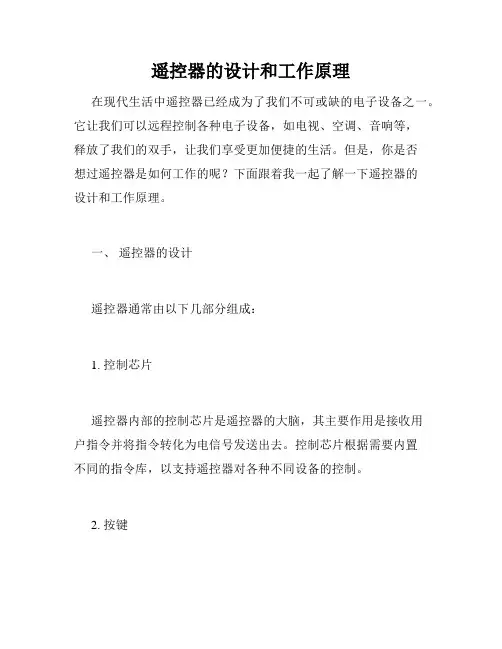 遥控器的设计和工作原理

在现代生活中遥控器已经成为了我们不可或缺的电子设备之一。它让我们可以远程控制各种电子设备，如电视、空调、音响等，释放了我们的双手，让我们享受更加便捷的生活。但是，你是否想过遥控器是如何工作的呢？下面跟着我一起了解一下遥控器的设计和工作原理。

一、 遥控器的设计

遥控器通常由以下几部分组成：

1. 控制芯片

遥控器内部的控制芯片是遥控器的大脑，其主要作用是接收用户指令并将指令转化为电信号发送出去。控制芯片根据需要内置不同的指令库，以支持遥控器对各种不同设备的控制。

2. 按键